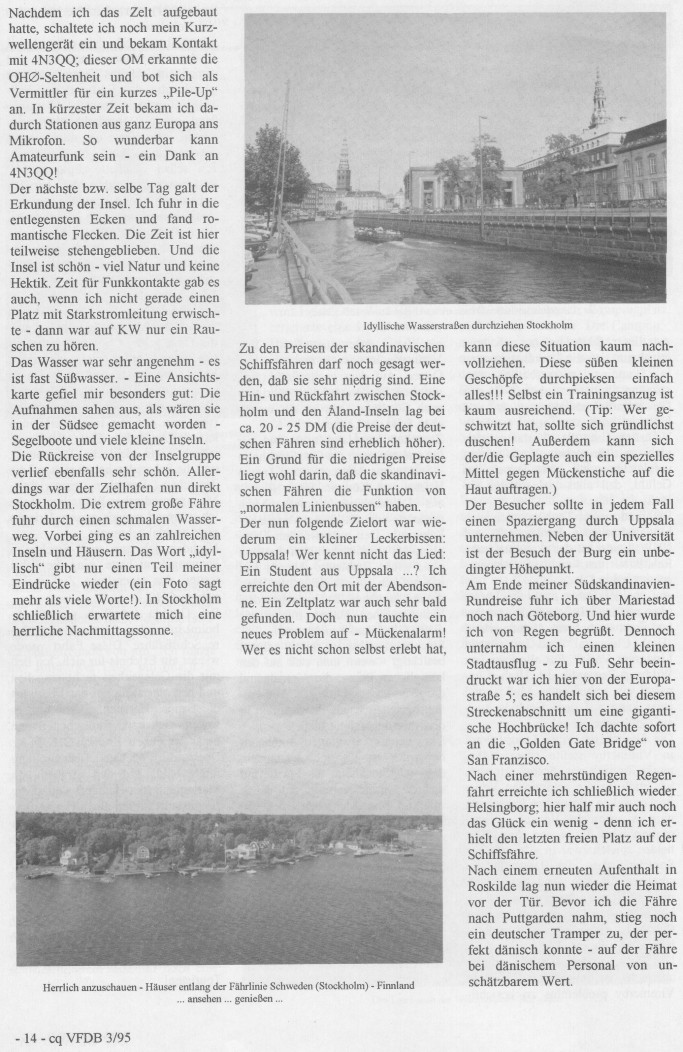 Nachdem ich das Zelt aufgebaut hatte, schaltete ich noch mein Kurzwellengerät ein und bekam Kontakt mit 4N3QQ; dieser OM erkannte die OHØ-Seltenheit und bot sich als Vermittler für ein kurzes „Pile-Up" an. In kürzester Zeit bekam ich dadurch Stationen aus ganz Europa ans Mikrofon. So wunderbar kann Amateurfunk sein - ein Dank an 4N3QQ!
Der nächste bzw. selbe Tag galt der Erkundung der Insel. Ich fuhr in die entlegensten Ecken und fand romantische Flecken. Die Zeit ist hier teilweise stehengeblieben. Und die Insel ist schön - viel Natur und keine Hektik. Zeit für Funkkontakte gab es auch, wenn ich nicht gerade einen Platz mit Starkstromleitung erwischte - dann war auf KW nur ein Rauschen zu hören.
Das Wasser war sehr angenehm - es ist fast Süßwasser. - Eine Ansichtskarte gefiel mir besonders gut: Die Aufnahmen sahen aus, als wären sie in der Südsee gemacht worden - Segelboote und viele kleine Inseln.
Die Rückreise von der Inselgruppe verlief ebenfalls sehr schön. Allerdings war der Zielhafen nun direkt Stockholm. Die extrem große Fähre fuhr durch einen schmalen Wasserweg. Vorbei ging es an zahlreichen Inseln und Häusern. Das Wort „idyllisch" gibt nur einen Teil meiner Eindrücke wieder (ein Foto sagt mehr als viele Worte!). In Stockholm schließlich erwartete mich eine herrliche Nachmittagssonne.

Idyllische Wasserstraßen durchziehen Stockholm

Zu den Preisen der skandinavischen Schiffsfähren darf noch gesagt werden, daß sie sehr niedrig sind. Eine Hin- und Rückfahrt zwischen Stockholm und den Åland-Inseln lag bei ca. 20 - 25 DM (die Preise der deutschen Fähren sind erheblich höher). Ein Grund für die niedrigen Preise liegt wohl darin, daß die skandinavischen Fähren die Funktion von „normalen Linienbussen" haben.
Der nun folgende Zielort war wiederum ein kleiner Leckerbissen: Uppsala! Wer kennt nicht das Lied: Ein Student aus Uppsala ...? Ich erreichte den Ort mit der Abendsonne. Ein Zeltplatz war auch sehr bald gefunden. Doch nun tauchte ein neues Problem auf - Mückenalarm! Wer es nicht schon selbst erlebt hat,

kann diese Situation kaum nachvollziehen. Diese süßen kleinen Geschöpfe durchpieksen einfach alles!!! Selbst ein Trainingsanzug ist kaum ausreichend. (Tip: Wer geschwitzt hat, sollte sich gründlichst duschen! Außerdem kann sich der/die Geplagte auch ein spezielles Mittel gegen Mückenstiche auf die Haut auftragen.)
Der Besucher sollte in jedem Fall einen Spaziergang durch Uppsala unternehmen. Neben der Universität ist der Besuch der Burg ein unbedingter Höhepunkt.
Am Ende meiner Südskandinavien-Rundreise fuhr ich über Mariestad noch nach Göteborg. Und hier wurde ich von Regen begrüßt. Dennoch unternahm ich einen kleinen Stadtausflug - zu Fuß. Sehr beeindruckt war ich hier von der Europastraße 5; es handelt sich bei diesem Streckenabschnitt um eine gigantische Hochbrücke! Ich dachte sofort an die „Golden Gate Bridge" von San Franzisco.
Nach einer mehrstündigen Regenfahrt erreichte ich schließlich wieder Helsingborg; hier half mir auch noch das Glück ein wenig - denn ich erhielt den letzten freien Platz auf der Schiffsfähre.
Nach einem erneuten Aufenthalt in Roskilde lag nun wieder die Heimat vor der Tür. Bevor ich die Fähre nach Puttgarden nahm, stieg noch ein deutscher Tramper zu, der perfekt dänisch konnte - auf der Fähre bei dänischem Personal von unschätzbarem Wert.

Herrlich anzuschauen - Häuser entlang der Fährlinie Schweden (Stockholm) - Finnland ... ansehen ... genießen ...

- 14 - cq VFDB 3/95